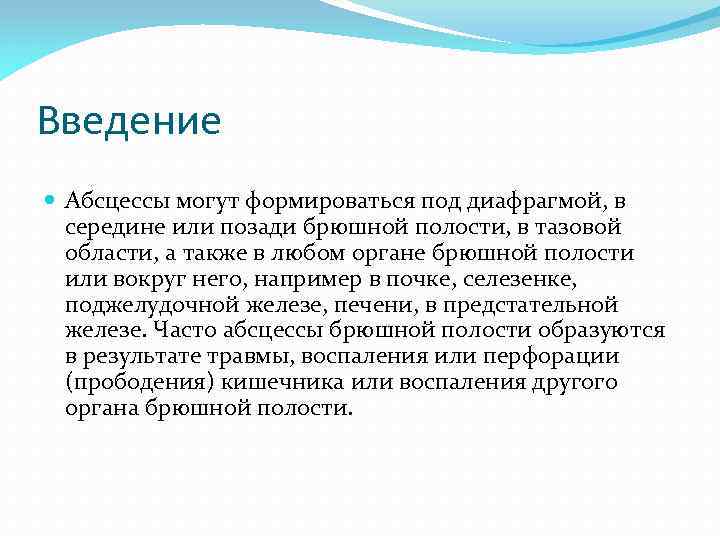 Введение

Абсцессы могут формироваться под диафрагмой, в середине или позади брюшной полости, в тазовой области, а также в любом органе брюшной полости или вокруг него, например в почке, селезенке, поджелудочной железе, печени, в предстательной железе. Часто абсцессы брюшной полости образуются в результате травмы, воспаления или перфорации (прободения) кишечника или воспаления другого органа брюшной полости.